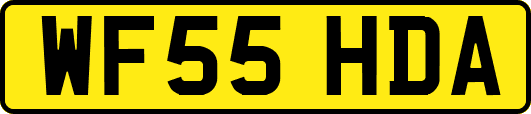 WF55 HDA